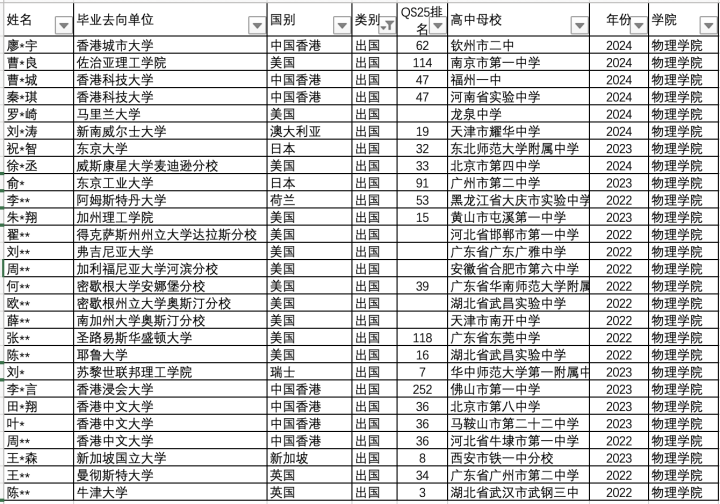 | 姓名 | 毕业去向单位 | 国别 | 类别 | QS25排名 | 高中母校 | 年份 | 学院 |
|---|---|---|---|---|---|---|---|
| 廖*宇 | 香港城市大学 | 中国香港 | 出国 | 62 | 钦州市二中 | 2024 | 物理学院 |
| 曹*良 | 佐治亚理工学院 | 美国 | 出国 | 114 | 南京市第一中学 | 2024 | 物理学院 |
| 曹*城 | 香港科技大学 | 中国香港 | 出国 | 47 | 福州一中 | 2024 | 物理学院 |
| 秦*琪 | 香港科技大学 | 中国香港 | 出国 | 47 | 河南省实验中学 | 2024 | 物理学院 |
| 罗*崎 | 马里兰大学 | 美国 | 出国 |  | 龙泉中学 | 2024 | 物理学院 |
| 刘*涛 | 新南威尔士大学 | 澳大利亚 | 出国 | 19 | 天津市耀华中学 | 2024 | 物理学院 |
| 祝*智 | 东京大学 | 日本 | 出国 | 32 | 东北师范大学附属中学 | 2023 | 物理学院 |
| 徐*丞 | 威斯康星大学麦迪逊分校 | 美国 | 出国 | 33 | 北京市第四中学 | 2024 | 物理学院 |
| 俞* | 东京工业大学 | 日本 | 出国 | 91 | 广州市第二中学 | 2023 | 物理学院 |
| 李** | 阿姆斯特丹大学 | 荷兰 | 出国 | 53 | 黑龙江省大庆市实验中学 | 2022 | 物理学院 |
| 朱*翔 | 加州理工学院 | 美国 | 出国 | 15 | 黄山市屯溪第一中学 | 2023 | 物理学院 |
| 翟** | 得克萨斯州州立大学达拉斯分校 | 美国 | 出国 |  | 河北省邯郸市第一中学 | 2022 | 物理学院 |
| 刘** | 弗吉尼亚大学 | 美国 | 出国 |  | 广东省广东广雅中学 | 2022 | 物理学院 |
| 周** | 加利福尼亚大学河滨分校 | 美国 | 出国 |  | 安徽省合肥市第六中学 | 2022 | 物理学院 |
| 何** | 密歇根大学安娜堡分校 | 美国 | 出国 | 39 | 广东省华南师范大学附属 | 2022 | 物理学院 |
| 欧** | 密歇根州立大学奥斯汀分校 | 美国 | 出国 |  | 湖北省武昌实验中学 | 2022 | 物理学院 |
| 薛** | 南加州大学奥斯汀分校 | 美国 | 出国 |  | 天津市南开中学 | 2022 | 物理学院 |
| 张** | 圣路易斯华盛顿大学 | 美国 | 出国 | 118 | 广东省东莞中学 | 2022 | 物理学院 |
| 陈** | 耶鲁大学 | 美国 | 出国 | 16 | 湖北省武昌实验中学 | 2022 | 物理学院 |
| 刘* | 苏黎世联邦理工学院 | 瑞士 | 出国 | 7 | 华中师范大学第一附属中 | 2023 | 物理学院 |
| 李*言 | 香港浸会大学 | 中国香港 | 出国 | 252 | 佛山市第一中学 | 2023 | 物理学院 |
| 田*翔 | 香港中文大学 | 中国香港 | 出国 | 36 | 北京市第八中学 | 2023 | 物理学院 |
| 叶* | 香港中文大学 | 中国香港 | 出国 | 36 | 马鞍山市第二十二中学 | 2023 | 物理学院 |
| 周** | 香港中文大学 | 中国香港 | 出国 | 36 | 河北省牛埭市第一中学 | 2022 | 物理学院 |
| 王*森 | 新加坡国立大学 | 新加坡 | 出国 | 8 | 西安市铁一中分校 | 2023 | 物理学院 |
| 王** | 曼彻斯特大学 | 英国 | 出国 | 34 | 广东省广州市第二中学 | 2022 | 物理学院 |
| 陈** | 牛津大学 | 英国 | 出国 | 3 | 湖北省武汉市武钢三中 | 2022 | 物理学院 |